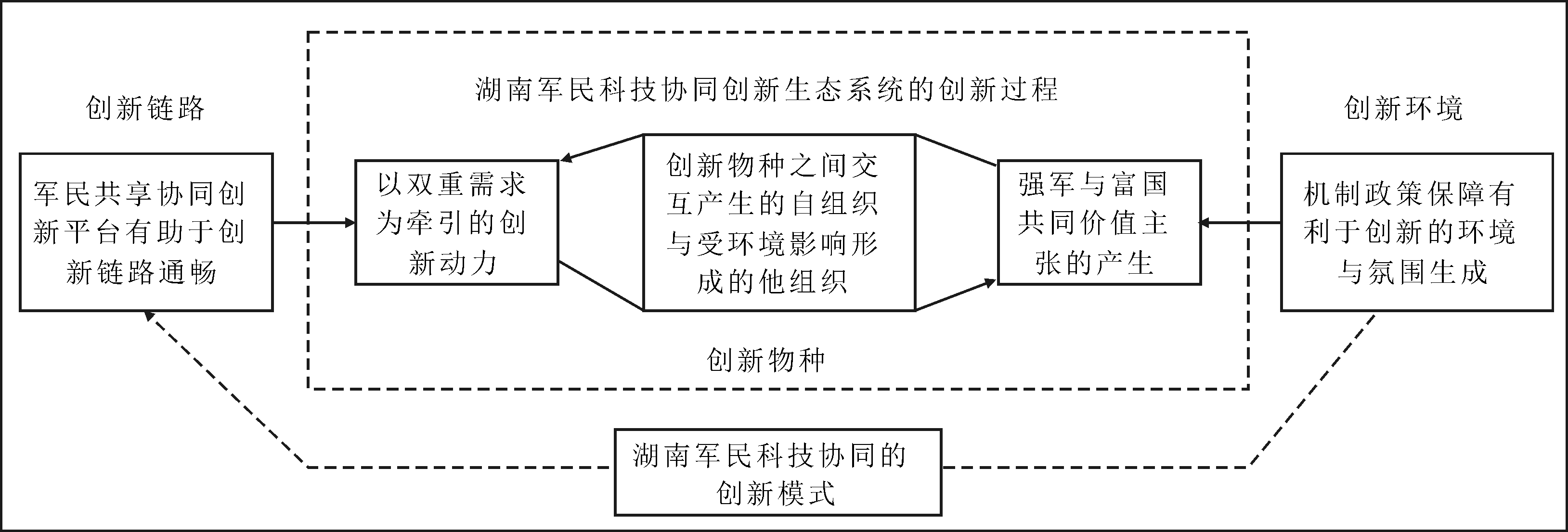 湖南军民科技协同创新生态系统的创新过程

创新链路

军民共享协同创新平台有助于创新链路通畅

以双重需求为牵引的创新动力

创新物种之间交互产生的自组织与受环境影响形成的他组织

强军与富国共同价值主张的产生

创新环境

机制政策保障有利于创新的环境与氛围生成

创新物种

湖南军民科技协同的创新模式